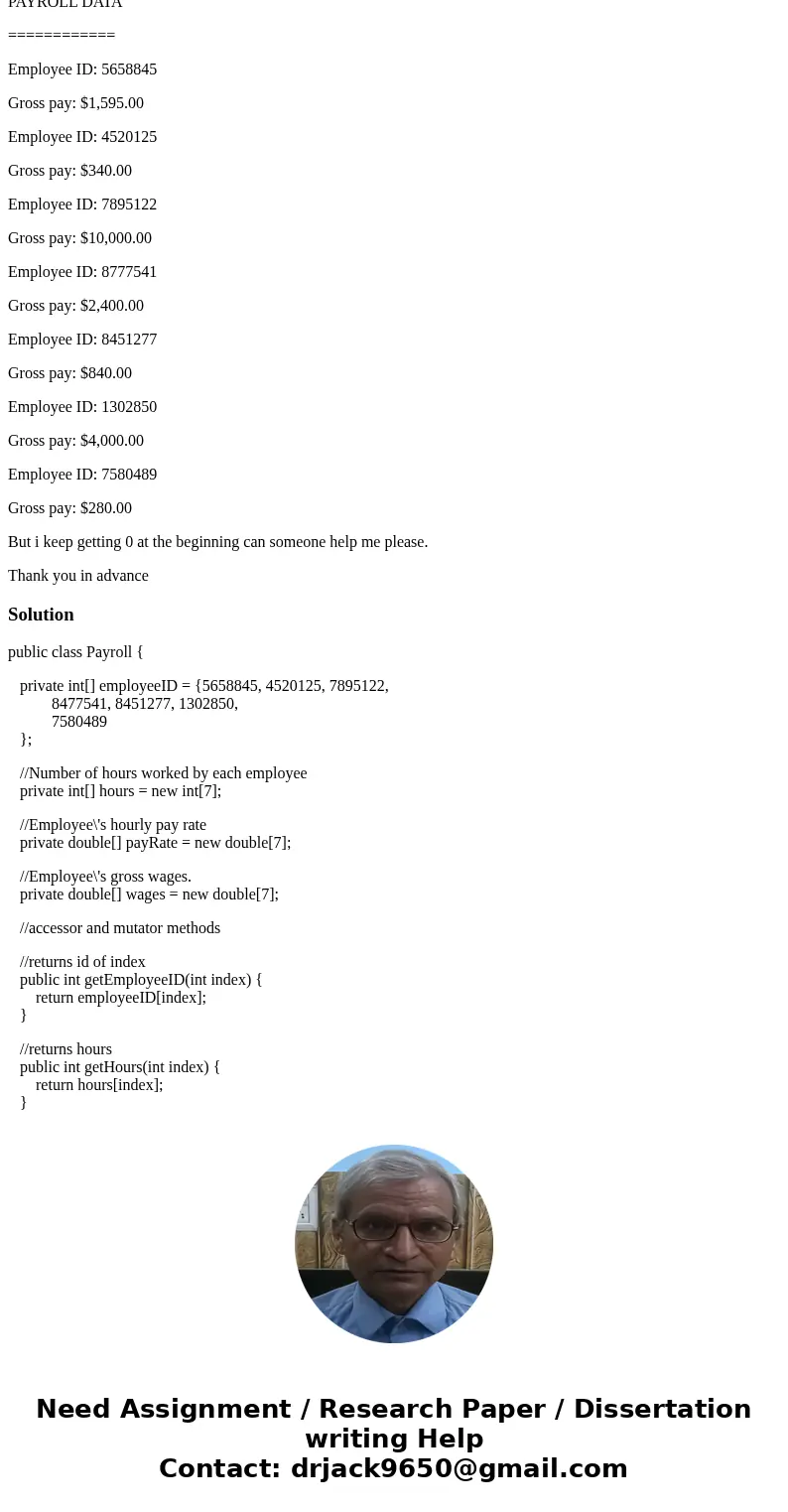 PAYROLL DATA

============

Employee ID: 5658845

Gross pay: $1,595.00

Employee ID: 4520125

Gross pay: $340.00

Employee ID: 7895122

Gross pay: $10,000.00

Employee ID: 8777541

Gross pay: $2,400.00

Employee ID: 8451277

Gross pay: $840.00

Employee ID: 1302850

Gross pay: $4,000.00

Employee ID: 7580489

Gross pay: $280.00

But i keep getting 0 at the beginning can someone help me please.

Thank you in advance

Solution

public class Payroll {

private int[] employeeID = {5658845, 4520125, 7895122,
8477541, 8451277, 1302850,
7580489
};

//Number of hours worked by each employee
private int[] hours = new int[7];

//Employee\'s hourly pay rate
private double[] payRate = new double[7];

//Employee\'s gross wages.
private double[] wages = new double[7];

//accessor and mutator methods

//returns id of index
public int getEmployeeID(int index) {
return employeeID[index];
}

//returns hours
public int getHours(int index) {
return hours[index];
}

Need Assignment / Research Paper / Dissertation writing Help
Contact: drjack9650@gmail.com